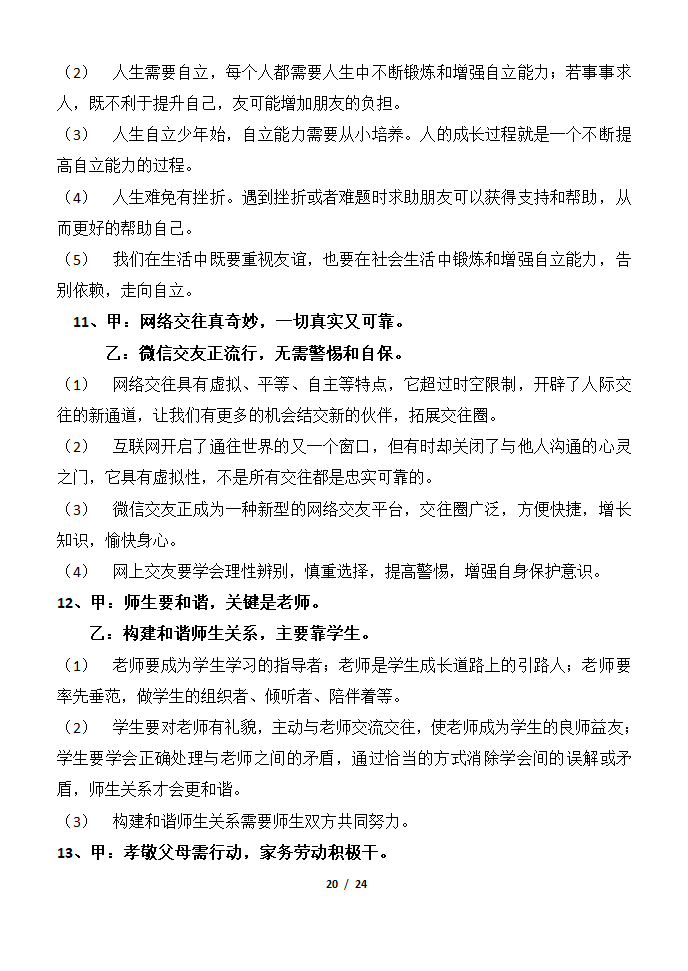 （2） 人生需要自立，每个人都需要人生中不断锻炼和增强自立能力；若事事求人，既不利于提升自己，友可能增加朋友的负担。

（3） 人生自立少年始，自立能力需要从小培养。人的成长过程就是一个不断提高自立能力的过程。

（4） 人生难免有挫折。遇到挫折或者难题时求助朋友可以获得支持和帮助，从而更好的帮助自己。

（5） 我们在生活中既要重视友谊，也要在社会生活中锻炼和增强自立能力，告别依赖，走向自立。

11、甲：网络交往真奇妙，一切真实又可靠。

乙：微信交友正流行，无需警惕和自保。

（1） 网络交往具有虚拟、平等、自主等特点，它超过时空限制，开辟了人际交往的新通道，让我们有更多的机会结交新的伙伴，拓展交往圈。

（2） 互联网开启了通往世界的又一个窗口，但有时却关闭了与他人沟通的心灵之门，它具有虚拟性，不是所有交往都是忠实可靠的。

（3） 微信交友正成为一种新型的网络交友平台，交往圈广泛，方便快捷，增长知识，愉快身心。

（4） 网上交友要学会理性辨别，慎重选择，提高警惕，增强自身保护意识。

12、甲：师生要和谐，关键是老师。

乙：构建和谐师生关系，主要靠学生。

（1） 老师要成为学生学习的指导者；老师是学生成长道路上的引路人；老师要率先垂范，做学生的组织者、倾听者、陪伴着等。

（2） 学生要对老师有礼貌，主动与老师交流交往，使老师成为学生的良师益友；学生要学会正确处理与老师之间的矛盾，通过恰当的方式消除学会间的误解或矛盾，师生关系才会更和谐。

（3） 构建和谐师生关系需要师生双方共同努力。

13、甲：孝敬父母需行动，家务劳动积极干。

20 / 24